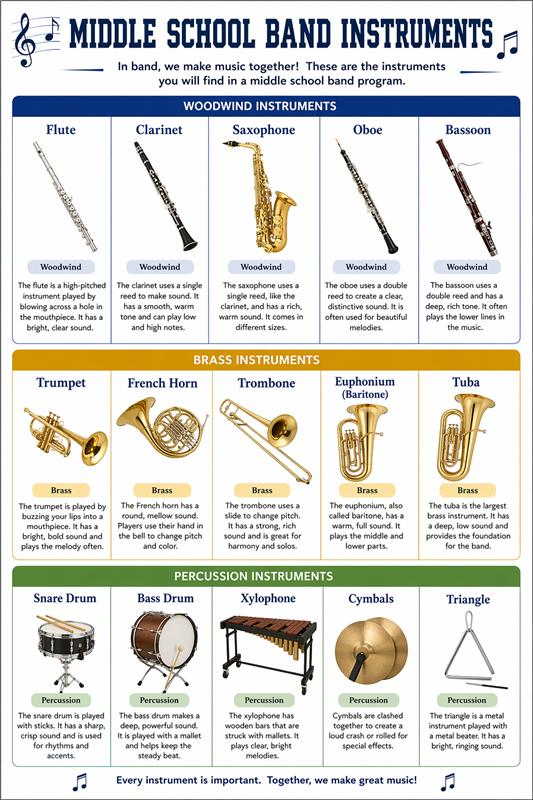 MIDDLE SCHOOL BAND INSTRUMENTS

In band, we make music together! These are the instruments you will find in a middle school band program.

WOODWIND INSTRUMENTS

Flute

Woodwind

The flute is a high-pitched instrument played by blowing across a hole in the mouthpiece. It has a bright, clear sound.

Clarinet

Woodwind

The clarinet uses a single reed to make sound. It has a smooth, warm tone and can play low and high notes.

Saxophone

Woodwind

The saxophone uses a single reed, like the clarinet, and has a rich, warm sound. It comes in different sizes.

Oboe

Woodwind

The oboe uses a double reed to create a clear, distinctive sound. It is often used for beautiful melodies.

Bassoon

Woodwind

The bassoon uses a double reed and has a deep, rich tone. It often plays the lower lines in the music.

BRASS INSTRUMENTS

Trumpet

Brass

The trumpet is played by buzzing your lips into a mouthpiece. It has a bright, bold sound and plays the melody often.

French Horn

Brass

The French horn has a round, mellow sound. Players use their hand in the bell to change pitch and color.

Trombone

Brass

The trombone uses a slide to change pitch. It has a strong, rich sound and is great for harmony and solos.

Euphonium (Baritone)

Brass

The euphonium, also called baritone, has a warm, full sound. It plays the middle and lower parts.

Tuba

Brass

The tuba is the largest brass instrument. It has a deep, low sound and provides the foundation for the band.

PERCUSSION INSTRUMENTS

Snare Drum

Percussion

The snare drum is played with sticks. It has a sharp, crisp sound and is used for rhythms and accents.

Bass Drum

Percussion

The bass drum makes a deep, powerful sound. It is played with a mallet and helps keep the steady beat.

Xylophone

Percussion

The xylophone has wooden bars that are struck with mallets. It plays clear, bright melodies.

Cymbals

Percussion

Cymbals are clashed together to create a loud crash or rolled for special effects.

Triangle

Percussion

The triangle is a metal instrument played with a metal beater. It has a bright, ringing sound.

Every instrument is important. Together, we make great music!